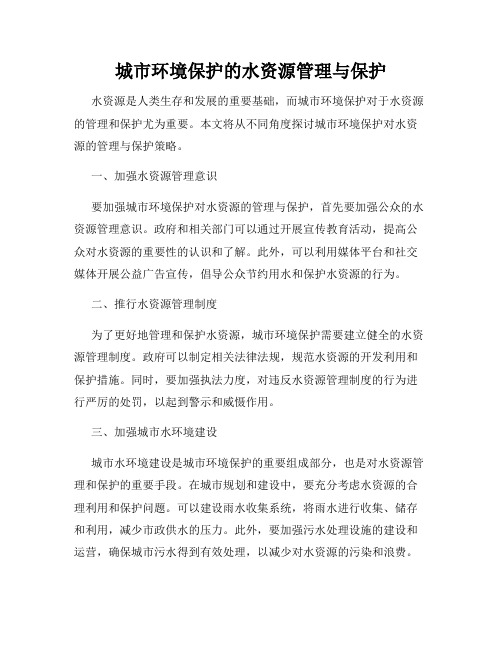 城市环境保护的水资源管理与保护

水资源是人类生存和发展的重要基础，而城市环境保护对于水资源的管理和保护尤为重要。本文将从不同角度探讨城市环境保护对水资源的管理与保护策略。

一、加强水资源管理意识

要加强城市环境保护对水资源的管理与保护，首先要加强公众的水资源管理意识。政府和相关部门可以通过开展宣传教育活动，提高公众对水资源的重要性的认识和了解。此外，可以利用媒体平台和社交媒体开展公益广告宣传，倡导公众节约用水和保护水资源的行为。

二、推行水资源管理制度

为了更好地管理和保护水资源，城市环境保护需要建立健全的水资源管理制度。政府可以制定相关法律法规，规范水资源的开发利用和保护措施。同时，要加强执法力度，对违反水资源管理制度的行为进行严厉的处罚，以起到警示和威慑作用。

三、加强城市水环境建设

城市水环境建设是城市环境保护的重要组成部分，也是对水资源管理和保护的重要手段。在城市规划和建设中，要充分考虑水资源的合理利用和保护问题。可以建设雨水收集系统，将雨水进行收集、储存和利用，减少市政供水的压力。此外，要加强污水处理设施的建设和运营，确保城市污水得到有效处理，以减少对水资源的污染和浪费。